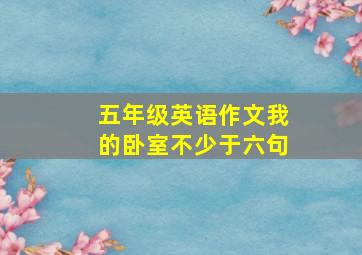 五年级英语作文我的卧室不少于六句